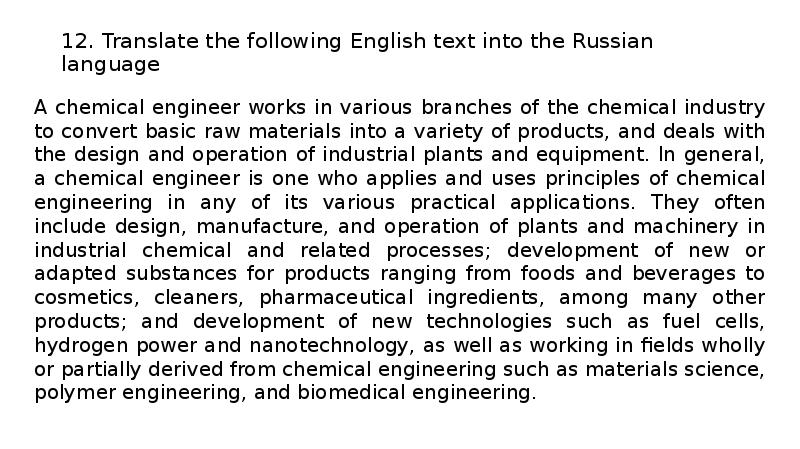 12. Translate the following English text into the Russian language

A chemical engineer works in various branches of the chemical industry to convert basic raw materials into a variety of products, and deals with the design and operation of industrial plants and equipment. In general, a chemical engineer is one who applies and uses principles of chemical engineering in any of its various practical applications. They often include design, manufacture, and operation of plants and machinery in industrial chemical and related processes; development of new or adapted substances for products ranging from foods and beverages to cosmetics, cleaners, pharmaceutical ingredients, among many other products; and development of new technologies such as fuel cells, hydrogen power and nanotechnology, as well as working in fields wholly or partially derived from chemical engineering such as materials science, polymer engineering, and biomedical engineering.